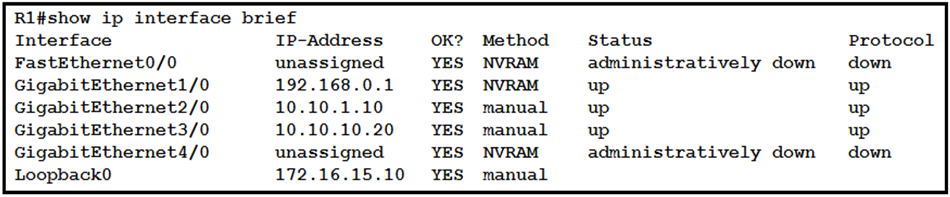 R1#show ip interface brief

| Interface | IP-Address | OK? | Method | Status | Protocol |
|---|---|---|---|---|---|
| FastEthernet0/0 | unassigned | YES | NVRAM | administratively down | down |
| GigabitEthernet1/0 | 192.168.0.1 | YES | NVRAM | up | up |
| GigabitEthernet2/0 | 10.10.1.10 | YES | manual | up | up |
| GigabitEthernet3/0 | 10.10.10.20 | YES | manual | up | up |
| GigabitEthernet4/0 | unassigned | YES | NVRAM | administratively down | down |
| Loopback0 | 172.16.15.10 | YES | manual | | |